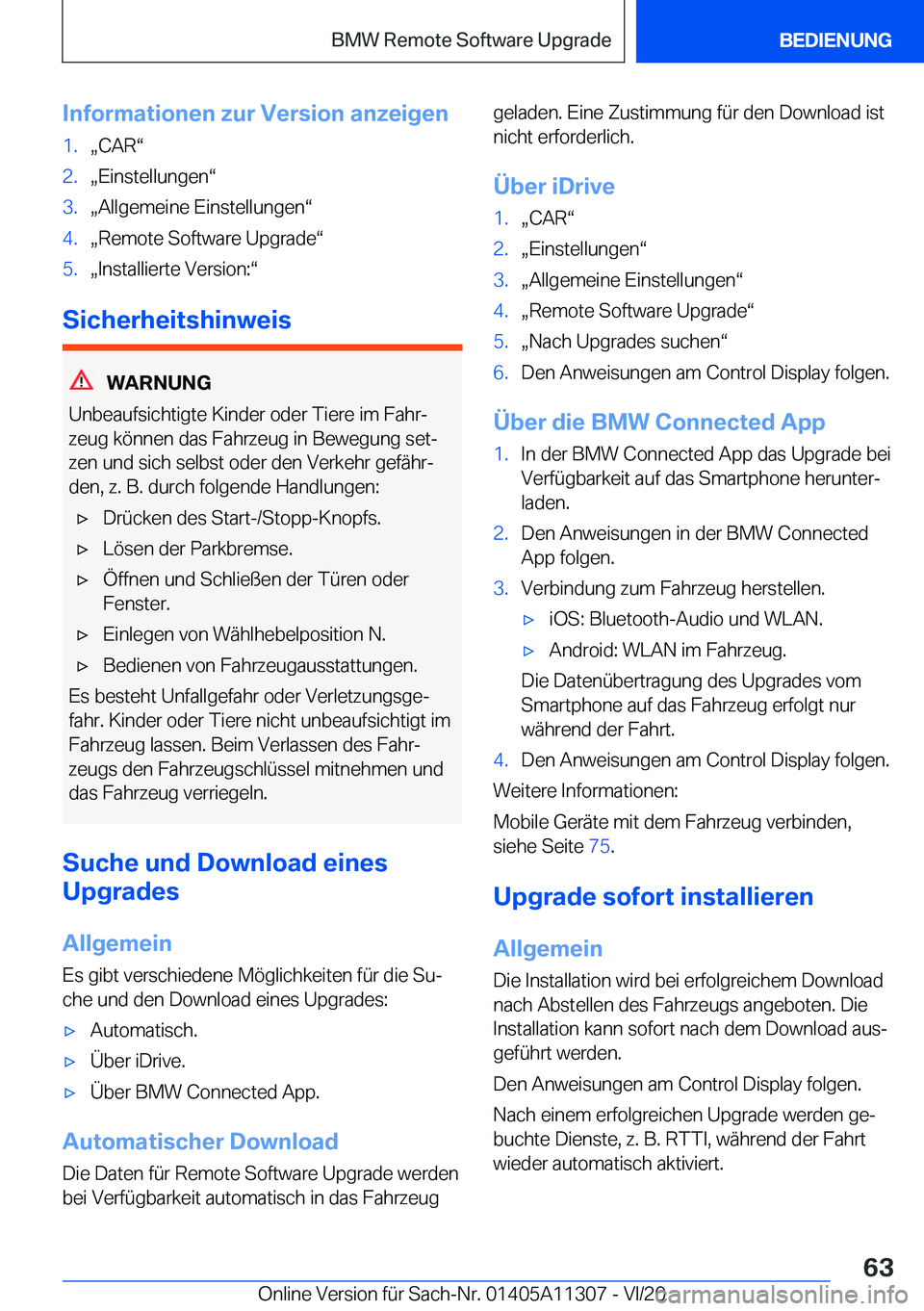 BMW Remote Software Upgrade

BEDIENUNG

Informationen zur Version anzeigen

1. „CAR“
2. „Einstellungen“
3. „Allgemeine Einstellungen“
4. „Remote Software Upgrade“
5. „Installierte Version:“

Sicherheitshinweis

WARNUNG

Unbeaufsichtigte Kinder oder Tiere im Fahrzeug können das Fahrzeug in Bewegung setzen und sich selbst oder den Verkehr gefährden, z. B. durch folgende Handlungen:

▷ Drücken des Start-/Stopp-Knopfs.
▷ Lösen der Parkbremse.
▷ Öffnen und Schließen der Türen oder Fenster.
▷ Einlegen von Wählhebelposition N.
▷ Bedienen von Fahrzeugausstattungen.

Es besteht Unfallgefahr oder Verletzungsgefahr. Kinder oder Tiere nicht unbeaufsichtigt im Fahrzeug lassen. Beim Verlassen des Fahrzeugs den Fahrzeugschlüssel mitnehmen und das Fahrzeug verriegeln.

Suche und Download eines Upgrades

Allgemein

Es gibt verschiedene Möglichkeiten für die Suche und den Download eines Upgrades:

▷ Automatisch.
▷ Über iDrive.
▷ Über BMW Connected App.

Automatischer Download

Die Daten für Remote Software Upgrade werden bei Verfügbarkeit automatisch in das Fahrzeug geladen. Eine Zustimmung für den Download ist nicht erforderlich.

Über iDrive

1. „CAR“
2. „Einstellungen“
3. „Allgemeine Einstellungen“
4. „Remote Software Upgrade“
5. „Nach Upgrades suchen“
6. Den Anweisungen am Control Display folgen.

Über die BMW Connected App

1. In der BMW Connected App das Upgrade bei Verfügbarkeit auf das Smartphone herunterladen.
2. Den Anweisungen in der BMW Connected App folgen.
3. Verbindung zum Fahrzeug herstellen.
▷ iOS: Bluetooth-Audio und WLAN.
▷ Android: WLAN im Fahrzeug.
Die Datenübertragung des Upgrades vom Smartphone auf das Fahrzeug erfolgt nur während der Fahrt.
4. Den Anweisungen am Control Display folgen.

Weitere Informationen:

Mobile Geräte mit dem Fahrzeug verbinden, siehe Seite 75.

Upgrade sofort installieren

Allgemein

Die Installation wird bei erfolgreichem Download nach Abstellen des Fahrzeugs angeboten. Die Installation kann sofort nach dem Download ausgeführt werden.

Den Anweisungen am Control Display folgen.

Nach einem erfolgreichen Upgrade werden gebuchte Dienste, z. B. RTTI, während der Fahrt wieder automatisch aktiviert.

63

Online Version für Sach-Nr. 01405A11307 - VI/20 carmanualsonline.info